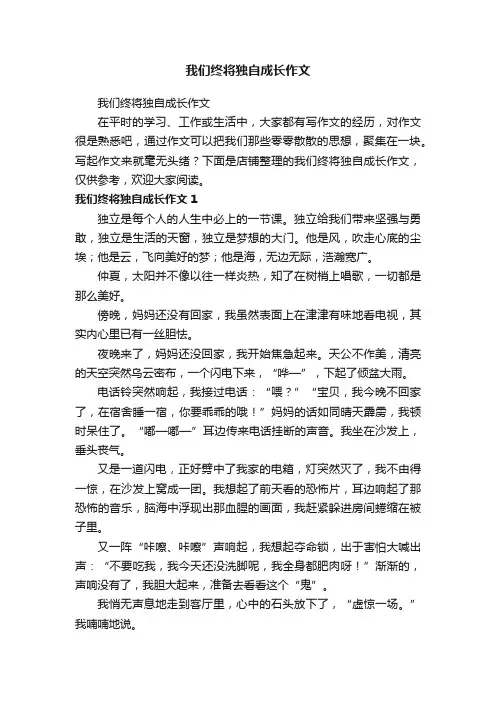 我们终将独自成长作文

我们终将独自成长作文

在平时的学习、工作或生活中，大家都有写作文的经历，对作文很是熟悉吧，通过作文可以把我们那些零零散散的思想，聚集在一块。写起作文来就毫无头绪？下面是店铺整理的我们终将独自成长作文，仅供参考，欢迎大家阅读。

我们终将独自成长作文 1

独立是每个人的人生中必上的一节课。独立给我们带来坚强与勇敢，独立是生活的天窗，独立是梦想的大门。他是风，吹走心底的尘埃；他是云，飞向美好的梦；他是海，无边无际，浩瀚宽广。

仲夏，太阳并不像以往一样炎热，知了在树梢上唱歌，一切都是那么美好。

傍晚，妈妈还没有回家，我虽然表面上在津津有味地看电视，其实内心里已有一丝胆怯。

夜晚来了，妈妈还没回家，我开始焦急起来。天公不作美，清亮的天空突然乌云密布，一个闪电下来，“哗—”，下起了倾盆大雨。

电话铃突然响起，我接过电话：“喂？”“宝贝，我今晚不回家了，在宿舍睡一宿，你要乖乖的哦！”妈妈的话如同晴天霹雳，我顿时呆住了。“嘟—嘟—”耳边传来电话挂断的声音。我坐在沙发上，垂头丧气。

又是一道闪电，正好劈中了我家的电箱，灯突然灭了，我不由得一惊，在沙发上窝成一团。我想起了前天看的恐怖片，耳边响起了那恐怖的音乐，脑海中浮现出那血腥的画面，我赶紧躲进房间蜷缩在被子里。

又一阵“咔嚓、咔嚓”声响起，我想起夺命锁，出于害怕大喊出声：“不要吃我，我今天还没洗脚呢，我全身都肥肉呀！”渐渐的，声响没有了，我胆大起来，准备去看看这个“鬼”。

我悄无声息地走到客厅里，心中的石头放下了，“虚惊一场。”我喃喃地说。